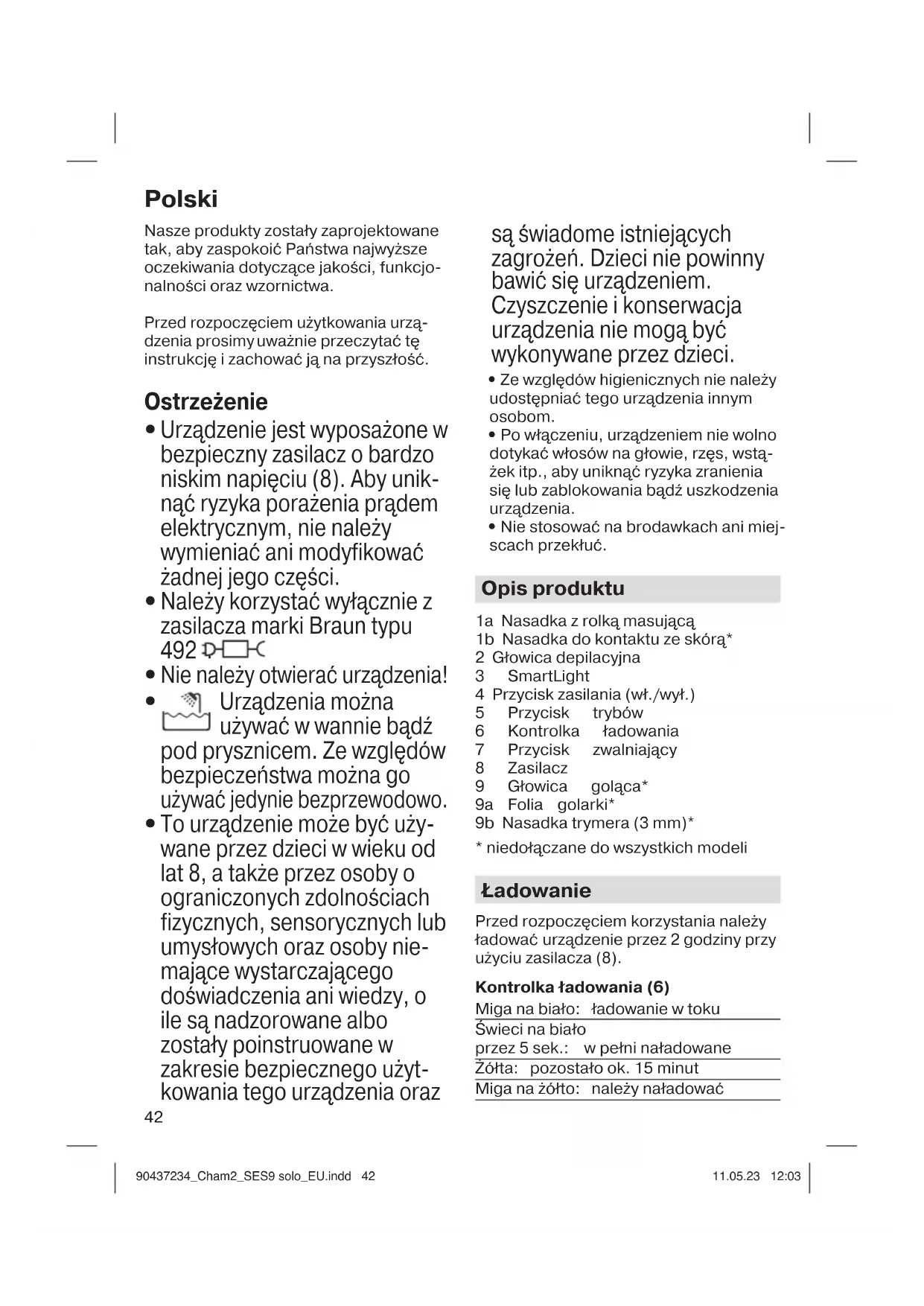 Polski

Nasze produkty zostały zaprojektowane tak, aby zaspokoić Państwa najwyższe oczekiwania dotyczące jakości, funkcjonalności oraz wzornictwa.

Przed rozpoczęciem użytkowania urządzenia prosimy uważnie przeczytać tę instrukcję i zachować ją na przyszłość.

Ostrzeżenie

• Urządzenie jest wyposażone w bezpieczny zasilacz o bardzo niskim napięciu (8). Aby uniknąć ryzyka porażenia prądem elektrycznym, nie należy wymieniać ani modyfikować żadnej jego części.
• Należy korzystać wyłącznie z zasilacza marki Braun typu 492
• Nie należy otwierać urządzenia!
• Urządzenia można używać w wannie bądź pod prysznicem. Ze względów bezpieczeństwa można go używać jedynie bezprzewodowo.
• To urządzenie może być używane przez dzieci w wieku od lat 8, a także przez osoby o ograniczonych zdolnościach fizycznych, sensorycznych lub umysłowych oraz osoby niemające wystarczającego doświadczenia ani wiedzy, o ile są nadzorowane albo zostały poinstruowane w zakresie bezpiecznego użytkowania tego urządzenia oraz są świadome istniejących zagrożeń. Dzieci nie powinny bawić się urządzeniem. Czyszczenie i konserwacja urządzenia nie mogą być wykonywane przez dzieci.
• Ze względów higienicznych nie należy udostępniać tego urządzenia innym osobom.
• Po włączeniu, urządzeniem nie wolno dotykać włosów na głowie, rzęs, wstążek itp., aby uniknąć ryzyka zranienia się lub zablokowania bądź uszkodzenia urządzenia.
• Nie stosować na brodawkach ani miejscach przekłuć.

Opis produktu

1a Nasadka z rolką masującą
1b Nasadka do kontaktu ze skórą*
2 Głowica depilacyjna
3 SmartLight
4 Przycisk zasilania (wł./wył.)
5 Przycisk trybów
6 Kontrolka ładowania
7 Przycisk zwalniający
8 Zasilacz
9 Głowica goląca*
9a Folia golarki*
9b Nasadka trymera (3 mm)*
* niedołączane do wszystkich modeli

Ładowanie

Przed rozpoczęciem korzystania należy ładować urządzenie przez 2 godziny przy użyciu zasilacza (8).

Kontrolka ładowania (6)

| Miga na biało: | ładowanie w toku |
|---|---|
| Świeci na biało przez 5 sek.: | w pełni naładowane |
| Żółta: | pozostało ok. 15 minut |
| Miga na żółto: | należy naładować |

42

90437234_Cham2_SES9 solo_EU.indd 42 11.05.23 12:03